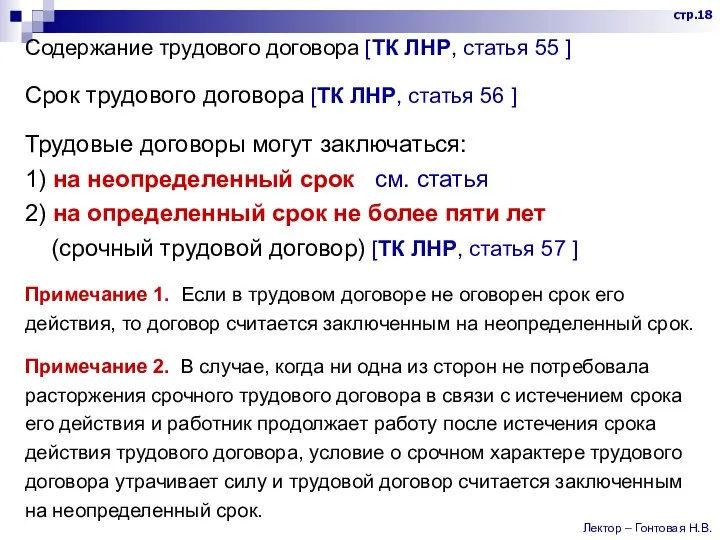 стр.18

Содержание трудового договора [ТК ЛНР, статья 55 ]

Срок трудового договора [ТК ЛНР, статья 56 ]

Трудовые договоры могут заключаться:
1) на неопределенный срок см. статья
2) на определенный срок не более пяти лет
(срочный трудовой договор) [ТК ЛНР, статья 57 ]

Примечание 1. Если в трудовом договоре не оговорен срок его действия, то договор считается заключенным на неопределенный срок.

Примечание 2. В случае, когда ни одна из сторон не потребовала расторжения срочного трудового договора в связи с истечением срока его действия и работник продолжает работу после истечения срока действия трудового договора, условие о срочном характере трудового договора утрачивает силу и трудовой договор считается заключенным на неопределенный срок.

Лектор – Гонтовая Н.В.